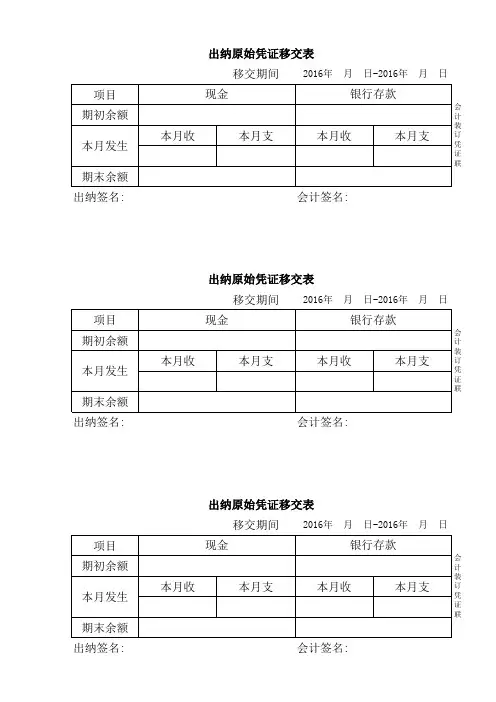 出纳原始凭证移交表

移交期间　　2016年　月　日-2016年　月　日

| 项目 | 现金 | | 银行存款 | |
|---|---|---|---|---|
| 期初余额 | | | | |
| 本月发生 | 本月收 | 本月支 | 本月收 | 本月支 |
| | | | | |
| 期末余额 | | | | |

会计装订凭证联

出纳签名:　　　　会计签名:

出纳原始凭证移交表

移交期间　　2016年　月　日-2016年　月　日

| 项目 | 现金 | | 银行存款 | |
|---|---|---|---|---|
| 期初余额 | | | | |
| 本月发生 | 本月收 | 本月支 | 本月收 | 本月支 |
| | | | | |
| 期末余额 | | | | |

会计装订凭证联

出纳签名:　　　　会计签名:

出纳原始凭证移交表

移交期间　　2016年　月　日-2016年　月　日

| 项目 | 现金 | | 银行存款 | |
|---|---|---|---|---|
| 期初余额 | | | | |
| 本月发生 | 本月收 | 本月支 | 本月收 | 本月支 |
| | | | | |
| 期末余额 | | | | |

会计装订凭证联

出纳签名:　　　　会计签名: